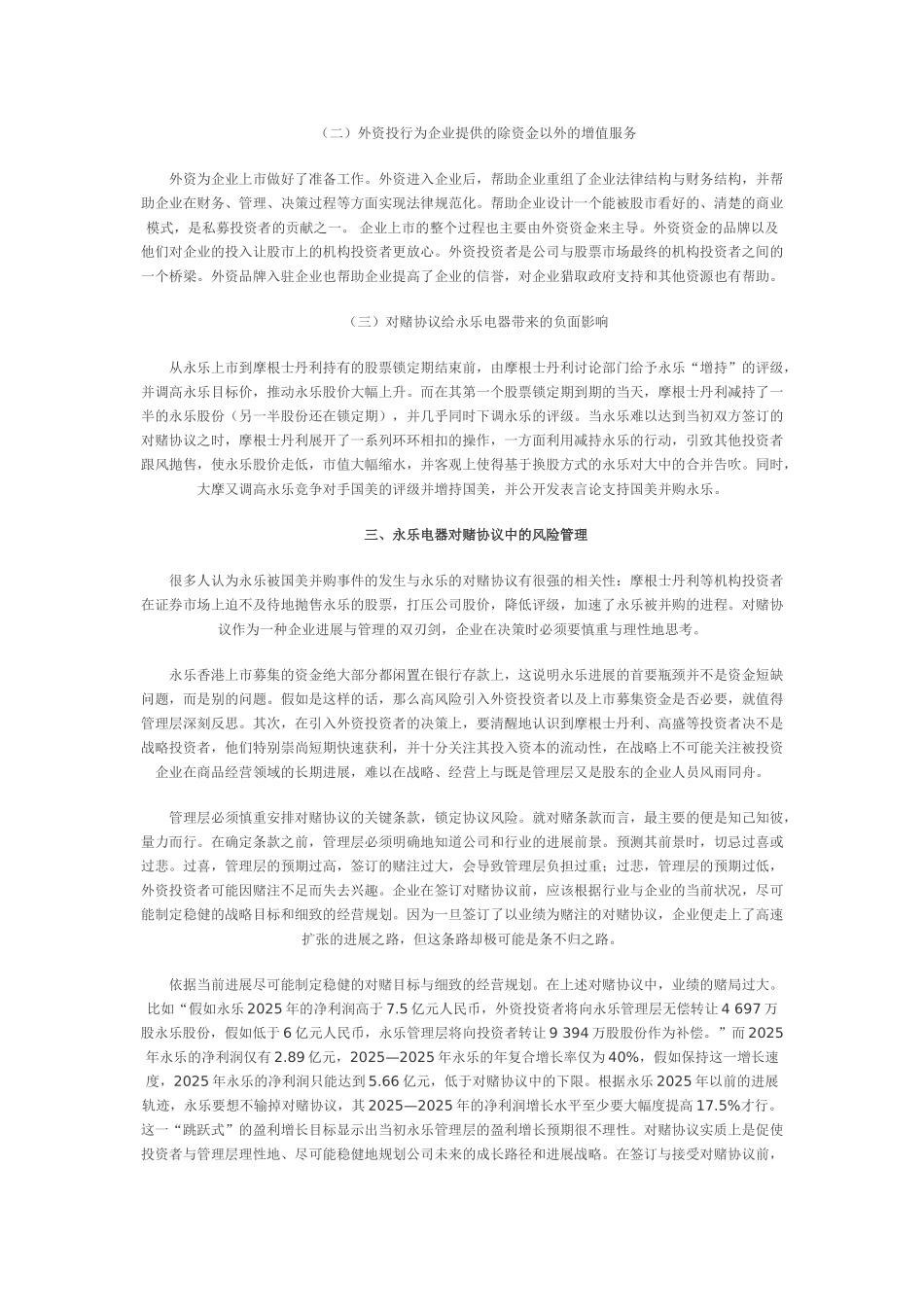 （二）外资投行为企业提供的除资金以外的增值服务

外资为企业上市做好了准备工作。外资进入企业后，帮助企业重组了企业法律结构与财务结构，并帮助企业在财务、管理、决策过程等方面实现法律规范化。帮助企业设计一个能被股市看好的、清楚的商业模式，是私募投资者的贡献之一。 企业上市的整个过程也主要由外资资金来主导。外资资金的品牌以及他们对企业的投入让股市上的机构投资者更放心。外资投资者是公司与股票市场最终的机构投资者之间的一个桥梁。外资品牌入驻企业也帮助企业提高了企业的信誉，对企业猎取政府支持和其他资源也有帮助。

（三）对赌协议给永乐电器带来的负面影响

从永乐上市到摩根士丹利持有的股票锁定期结束前，由摩根士丹利讨论部门给予永乐“增持”的评级，并调高永乐目标价，推动永乐股价大幅上升。而在其第一个股票锁定期到期的当天，摩根士丹利减持了一半的永乐股份（另一半股份还在锁定期），并几乎同时下调永乐的评级。当永乐难以达到当初双方签订的对赌协议之时，摩根士丹利展开了一系列环环相扣的操作，一方面利用减持永乐的行动，引致其他投资者跟风抛售，使永乐股价走低，市值大幅缩水，并客观上使得基于换股方式的永乐对大中的合并告吹。同时，大摩又调高永乐竞争对手国美的评级并增持国美，并公开发表言论支持国美并购永乐。

三、永乐电器对赌协议中的风险管理

很多人认为永乐被国美并购事件的发生与永乐的对赌协议有很强的相关性：摩根士丹利等机构投资者在证券市场上迫不及待地抛售永乐的股票，打压公司股价，降低评级，加速了永乐被并购的进程。对赌协议作为一种企业进展与管理的双刃剑，企业在决策时必须要慎重与理性地思考。

永乐香港上市募集的资金绝大部分都闲置在银行存款上，这说明永乐进展的首要瓶颈并不是资金短缺问题，而是别的问题。假如是这样的话，那么高风险引入外资投资者以及上市募集资金是否必要，就值得管理层深刻反思。其次，在引入外资投资者的决策上，要清醒地认识到摩根士丹利、高盛等投资者决不是战略投资者，他们特别崇尚短期快速获利，并十分关注其投入资本的流动性，在战略上不可能关注被投资企业在商品经营领域的长期进展，难以在战略、经营上与既是管理层又是股东的企业人员风雨同舟。

管理层必须慎重安排对赌协议的关键条款，锁定协议风险。就对赌条款而言，最主要的便是知己知彼，量力而行。在确定条款之前，管理层必须明确地知道公司和行业的进展前景。预测其前景时，切忌过喜或过悲。过喜，管理层的预期过高，签订的赌注过大，会导致管理层负担过重；过悲，管理层的预期过低，外资投资者可能因赌注不足而失去兴趣。企业在签订对赌协议前，应该根据行业与企业的当前状况，尽可能制定稳健的战略目标和细致的经营规划。因为一旦签订了以业绩为赌注的对赌协议，企业便走上了高速扩张的进展之路，但这条路却极可能是条不归之路。

依据当前进展尽可能制定稳健的对赌目标与细致的经营规划。在上述对赌协议中，业绩的赌局过大。比如“假如永乐 2025 年的净利润高于 7.5 亿元人民币，外资投资者将向永乐管理层无偿转让 4 697 万股永乐股份，假如低于 6 亿元人民币，永乐管理层将向投资者转让 9 394 万股股份作为补偿。”而 2025 年永乐的净利润仅有 2.89 亿元，2025—2025 年永乐的年复合增长率仅为 40%，假如保持这一增长速度，2025 年永乐的净利润只能达到 5.66 亿元，低于对赌协议中的下限。根据永乐 2025 年以前的进展轨迹，永乐要想不输掉对赌协议，其 2025—2025 年的净利润增长水平至少要大幅度提高 17.5%才行。这一“跳跃式”的盈利增长目标显示出当初永乐管理层的盈利增长预期很不理性。对赌协议实质上是促使投资者与管理层理性地、尽可能稳健地规划公司未来的成长路径和进展战略。在签订与接受对赌协议前，